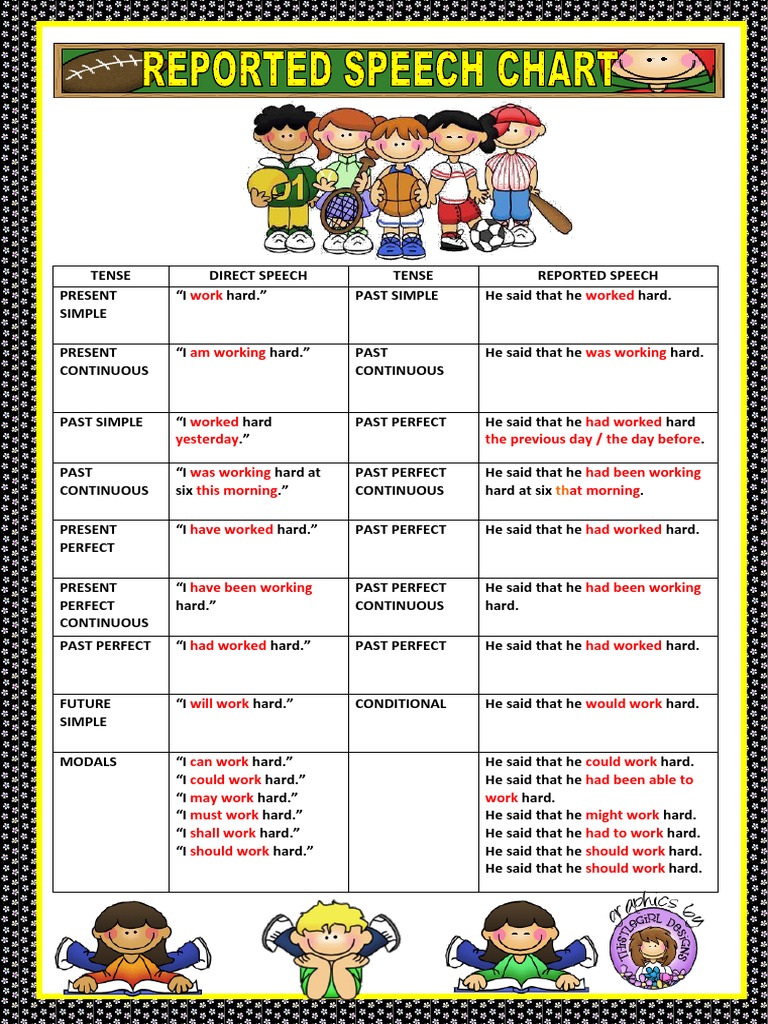 REPORTED SPEECH CHART

01

| TENSE | DIRECT SPEECH | TENSE | REPORTED SPEECH |
|---|---|---|---|
| PRESENT SIMPLE | "I work hard." | PAST SIMPLE | He said that he worked hard. |
| PRESENT CONTINUOUS | "I am working hard." | PAST CONTINUOUS | He said that he was working hard. |
| PAST SIMPLE | "I worked hard yesterday." | PAST PERFECT | He said that he had worked hard the previous day / the day before. |
| PAST CONTINUOUS | "I was working hard at six this morning." | PAST PERFECT CONTINUOUS | He said that he had been working hard at six that morning. |
| PRESENT PERFECT | "I have worked hard." | PAST PERFECT | He said that he had worked hard. |
| PRESENT PERFECT CONTINUOUS | "I have been working hard." | PAST PERFECT CONTINUOUS | He said that he had been working hard. |
| PAST PERFECT | "I had worked hard." | PAST PERFECT | He said that he had worked hard. |
| FUTURE SIMPLE | "I will work hard." | CONDITIONAL | He said that he would work hard. |
| MODALS | "I can work hard." "I could work hard." "I may work hard." "I must work hard." "I shall work hard." "I should work hard." | | He said that he could work hard. He said that he had been able to work hard. He said that he might work hard. He said that he had to work hard. He said that he should work hard. He said that he should work hard. |

graphics by THISTLEGIRL DESIGNS